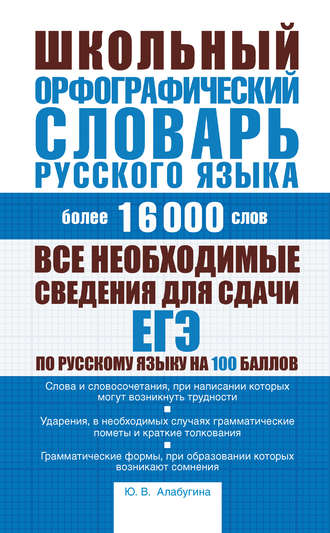 ШКОЛЬНЫЙ
ОРФОГРАФИЧЕСКИЙ
СЛОВАРЬ
РУССКОГО ЯЗЫКА

более 16 000 слов

ВСЕ НЕОБХОДИМЫЕ
СВЕДЕНИЯ ДЛЯ СДАЧИ
ЕГЭ
ПО РУССКОМУ ЯЗЫКУ НА 100 БАЛЛОВ

Слова и словосочетания, при написании которых могут возникнуть трудности

Ударения, в необходимых случаях грамматические пометы и краткие толкования

Грамматические формы, при образовании которых возникают сомнения

Ю. В. Алабугина